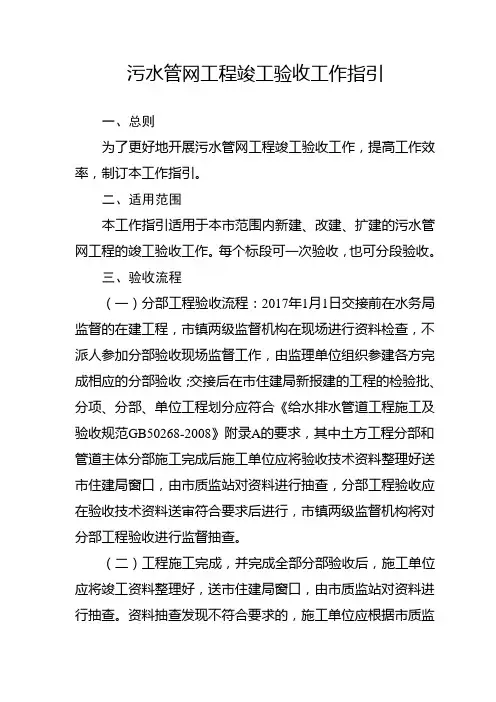 污水管网工程竣工验收工作指引

一、总则

为了更好地开展污水管网工程竣工验收工作，提高工作效率，制订本工作指引。

二、适用范围

本工作指引适用于本市范围内新建、改建、扩建的污水管网工程的竣工验收工作。每个标段可一次验收，也可分段验收。

三、验收流程

（一）分部工程验收流程：2017年1月1日交接前在水务局监督的在建工程，市镇两级监督机构在现场进行资料检查，不派人参加分部验收现场监督工作，由监理单位组织参建各方完成相应的分部验收；交接后在市住建局新报建的工程的检验批、分项、分部、单位工程划分应符合《给水排水管道工程施工及验收规范GB50268-2008》附录A的要求，其中土方工程分部和管道主体分部施工完成后施工单位应将验收技术资料整理好送市住建局窗口，由市质监站对资料进行抽查，分部工程验收应在验收技术资料送审符合要求后进行，市镇两级监督机构将对分部工程验收进行监督抽查。

（二）工程施工完成，并完成全部分部验收后，施工单位应将竣工资料整理好，送市住建局窗口，由市质监站对资料进行抽查。资料抽查发现不符合要求的，施工单位应根据市质监